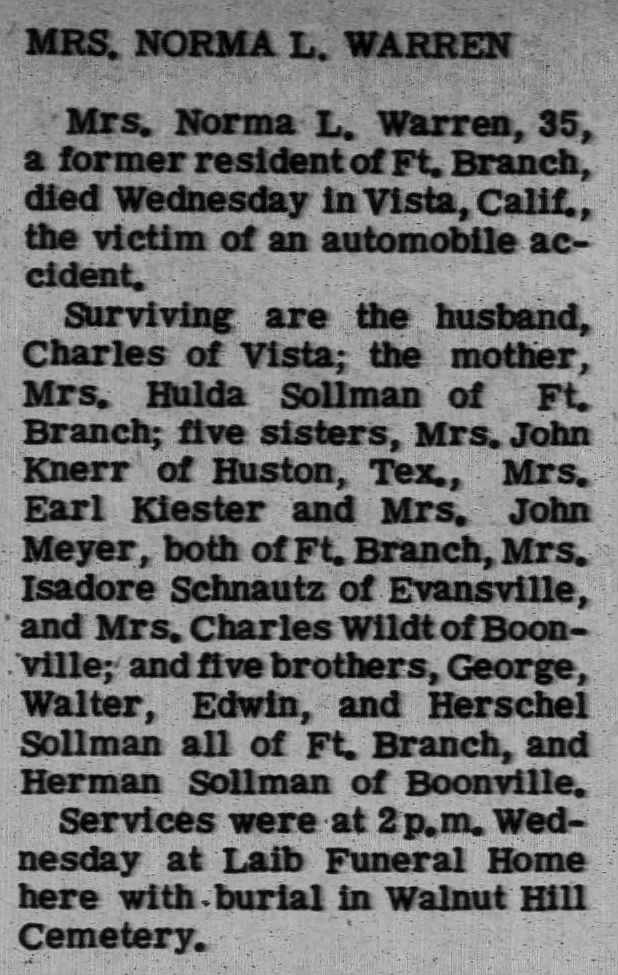 MRS. NORMA L. WARREN

Mrs. Norma L. Warren, 35, a former resident of Ft. Branch, died Wednesday in Vista, Calif., the victim of an automobile accident.

Surviving are the husband, Charles of Vista; the mother, Mrs. Hulda Sollman of Ft. Branch; five sisters, Mrs. John Knerr of Huston, Tex., Mrs. Earl Kiester and Mrs. John Meyer, both of Ft. Branch, Mrs. Isadore Schnautz of Evansville, and Mrs. Charles Wildt of Boonville; and five brothers, George, Walter, Edwin, and Herschel Sollman all of Ft. Branch, and Herman Sollman of Boonville.

Services were at 2 p.m. Wednesday at Laib Funeral Home here with burial in Walnut Hill Cemetery.